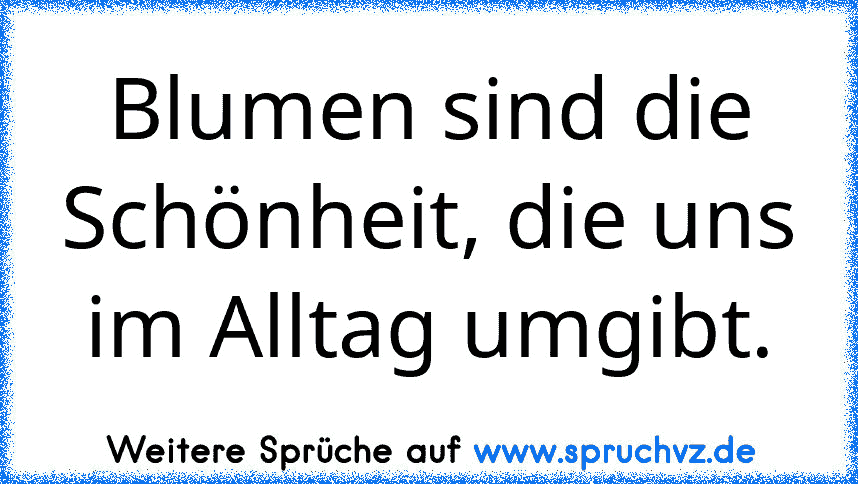 Blumen sind die Schönheit, die uns im Alltag umgibt.

Weitere Sprüche auf www.spruchvz.de